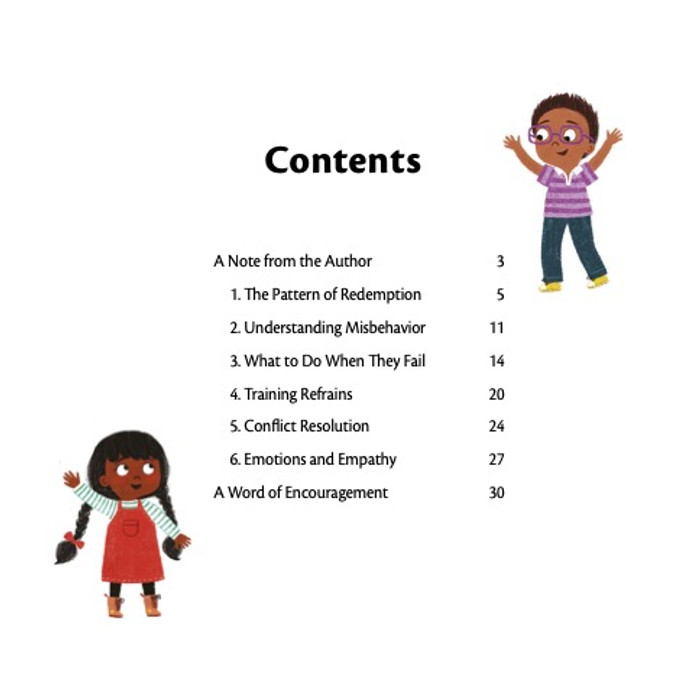 Contents

A Note from the Author 3
1. The Pattern of Redemption 5
2. Understanding Misbehavior 11
3. What to Do When They Fail 14
4. Training Refrains 20
5. Conflict Resolution 24
6. Emotions and Empathy 27
A Word of Encouragement 30